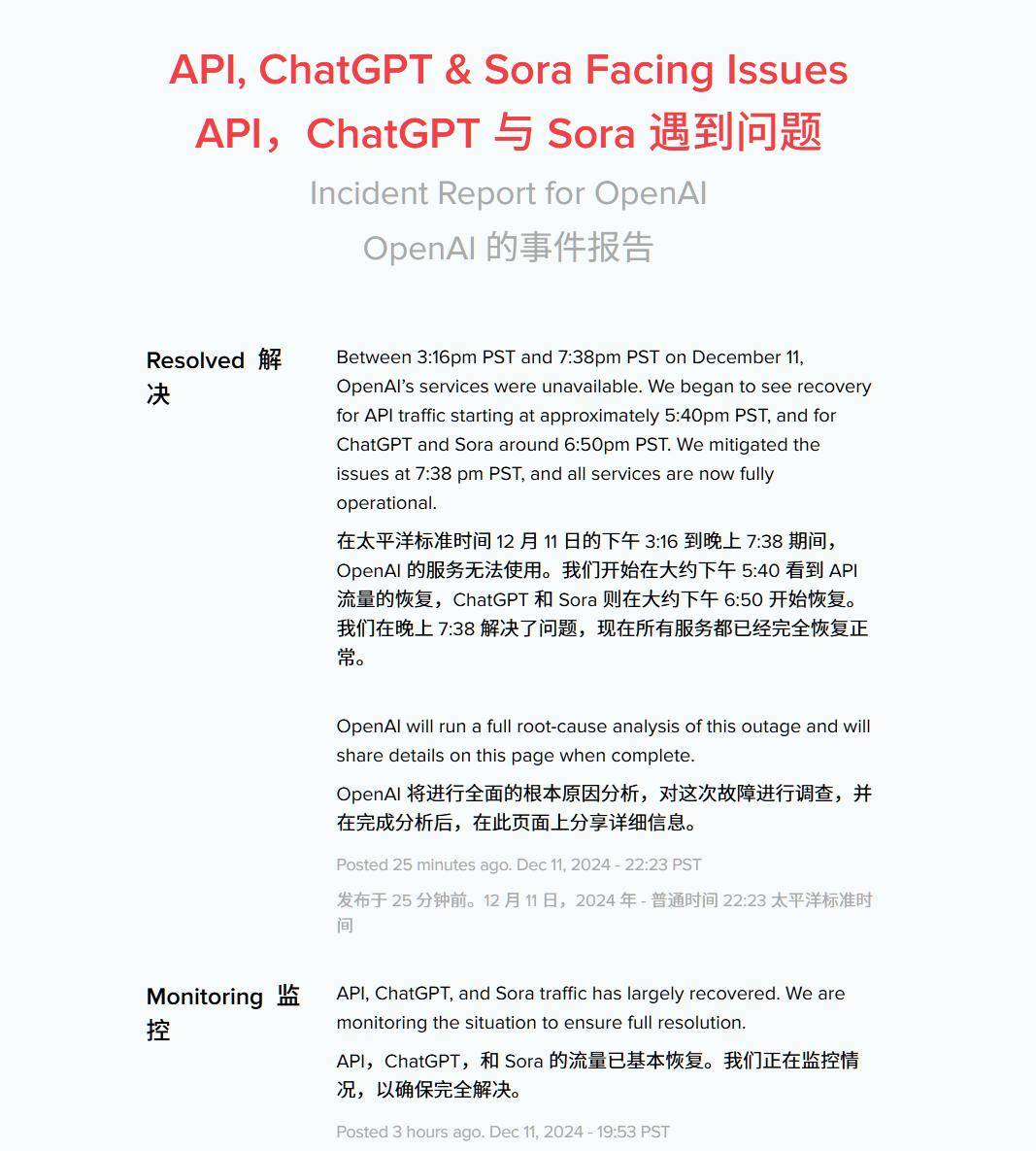 API, ChatGPT & Sora Facing Issues
API，ChatGPT 与 Sora 遇到问题

Incident Report for OpenAI
OpenAI 的事件报告

Resolved 解决

Between 3:16pm PST and 7:38pm PST on December 11, OpenAI's services were unavailable. We began to see recovery for API traffic starting at approximately 5:40pm PST, and for ChatGPT and Sora around 6:50pm PST. We mitigated the issues at 7:38 pm PST, and all services are now fully operational.

在太平洋标准时间 12 月 11 日的下午 3:16 到晚上 7:38 期间，OpenAI 的服务无法使用。我们开始在大约下午 5:40 看到 API 流量的恢复，ChatGPT 和 Sora 则在大约下午 6:50 开始恢复。我们在晚上 7:38 解决了问题，现在所有服务都已经完全恢复正常。

OpenAI will run a full root-cause analysis of this outage and will share details on this page when complete.

OpenAI 将进行全面的根本原因分析，对这次故障进行调查，并在完成分析后，在此页面上分享详细信息。

Posted 25 minutes ago. Dec 11, 2024 - 22:23 PST

发布于 25 分钟前。12 月 11 日，2024 年 - 普通时间 22:23 太平洋标准时间

Monitoring 监控

API, ChatGPT, and Sora traffic has largely recovered. We are monitoring the situation to ensure full resolution.

API，ChatGPT，和 Sora 的流量已基本恢复。我们正在监控情况，以确保完全解决。

Posted 3 hours ago. Dec 11, 2024 - 19:53 PST